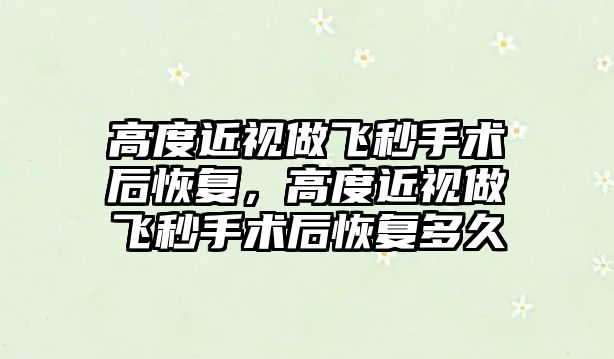 高度近视做飞秒手术后恢复，高度近视做飞秒手术后恢复多久